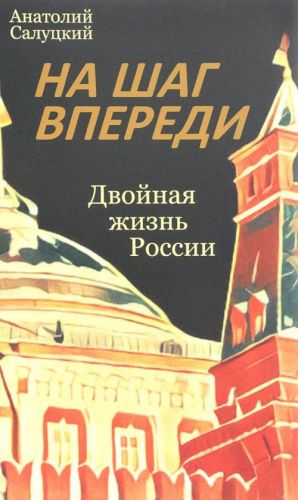 Анатолий Салуцкий

НА ШАГ ВПЕРЕДИ

Двойная жизнь России